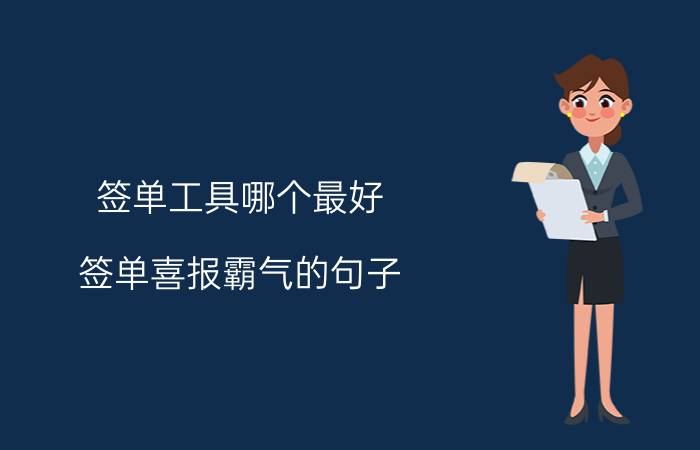 签单工具哪个最好

签单喜报霸气的句子